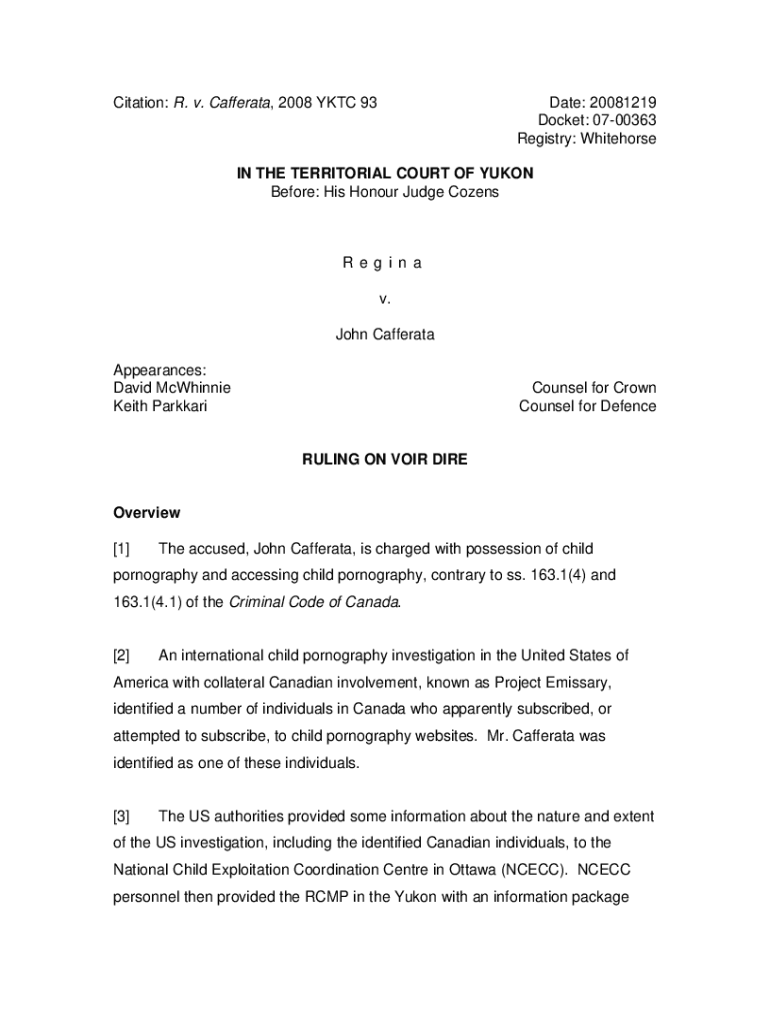 Citation: R. v. Cafferata, 2008 YKTC 93

Date: 20081219
Docket: 07-00363
Registry: Whitehorse

IN THE TERRITORIAL COURT OF YUKON
Before: His Honour Judge Cozens

R e g i n a

v.

John Cafferata

Appearances:
David McWhinnie
Keith Parkkari

Counsel for Crown
Counsel for Defence

RULING ON VOIR DIRE

Overview

[1] The accused, John Cafferata, is charged with possession of child pornography and accessing child pornography, contrary to ss. 163.1(4) and 163.1(4.1) of the Criminal Code of Canada.

[2] An international child pornography investigation in the United States of America with collateral Canadian involvement, known as Project Emissary, identified a number of individuals in Canada who apparently subscribed, or attempted to subscribe, to child pornography websites. Mr. Cafferata was identified as one of these individuals.

[3] The US authorities provided some information about the nature and extent of the US investigation, including the identified Canadian individuals, to the National Child Exploitation Coordination Centre in Ottawa (NCECC). NCECC personnel then provided the RCMP in the Yukon with an information package